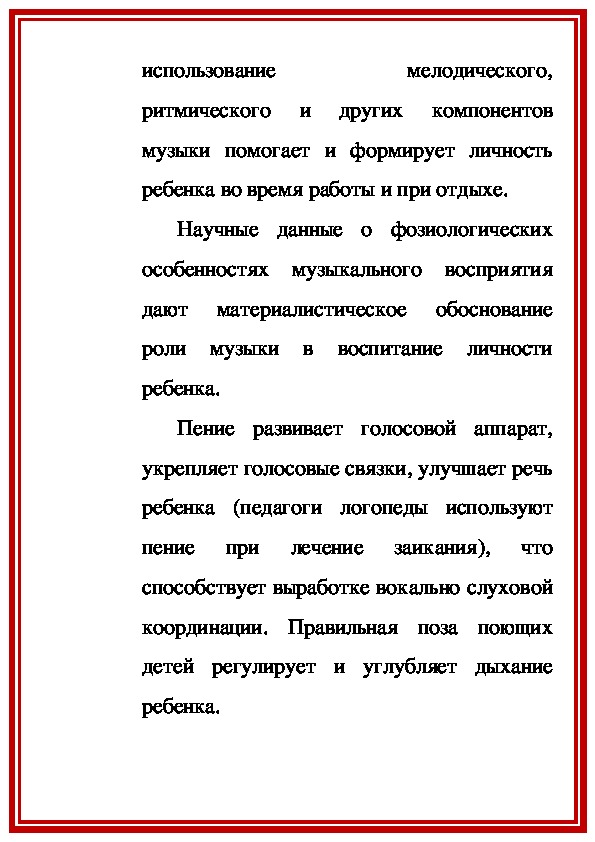 использование мелодического, ритмического и других компонентов музыки помогает и формирует личность ребенка во время работы и при отдыхе.

Научные данные о фозиологических особенностях музыкального восприятия дают материалистическое обоснование роли музыки в воспитание личности ребенка.

Пение развивает голосовой аппарат, укрепляет голосовые связки, улучшает речь ребенка (педагоги логопеды используют пение при лечение заикания), что способствует выработке вокально слуховой координации. Правильная поза поющих детей регулирует и углубляет дыхание ребенка.